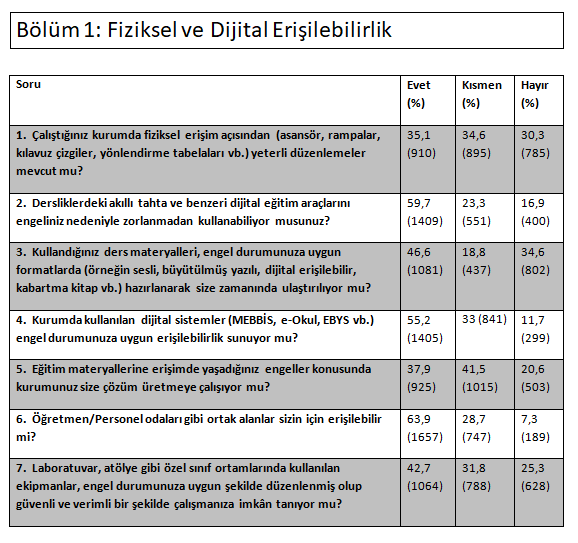 Bölüm 1: Fiziksel ve Dijital Erişilebilirlik

| Soru | Evet (%) | Kısmen (%) | Hayır (%) |
|---|---|---|---|
| 1. Çalıştığınız kurumda fiziksel erişim açısından (asansör, rampalar, kılavuz çizgiler, yönlendirme tabelaları vb.) yeterli düzenlemeler mevcut mu? | 35,1 (910) | 34,6 (895) | 30,3 (785) |
| 2. Dersliklerdeki akıllı tahta ve benzeri dijital eğitim araçlarını engeliniz nedeniyle zorlanmadan kullanabiliyor musunuz? | 59,7 (1409) | 23,3 (551) | 16,9 (400) |
| 3. Kullandığınız ders materyalleri, engel durumunuza uygun formatlarda (örneğin sesli, büyütülmüş yazılı, dijital erişilebilir, kabartma kitap vb.) hazırlanarak size zamanında ulaştırılıyor mu? | 46,6 (1081) | 18,8 (437) | 34,6 (802) |
| 4. Kurumda kullanılan dijital sistemler (MEBBİS, e-Okul, EBYS vb.) engel durumunuza uygun erişilebilirlik sunuyor mu? | 55,2 (1405) | 33 (841) | 11,7 (299) |
| 5. Eğitim materyallerine erişimde yaşadığınız engeller konusunda kurumunuz size çözüm üretmeye çalışıyor mu? | 37,9 (925) | 41,5 (1015) | 20,6 (503) |
| 6. Öğretmen/Personel odaları gibi ortak alanlar sizin için erişilebilir mi? | 63,9 (1657) | 28,7 (747) | 7,3 (189) |
| 7. Laboratuvar, atölye gibi özel sınıf ortamlarında kullanılan ekipmanlar, engel durumunuza uygun şekilde düzenlenmiş olup güvenli ve verimli bir şekilde çalışmanıza imkân tanıyor mu? | 42,7 (1064) | 31,8 (788) | 25,3 (628) |